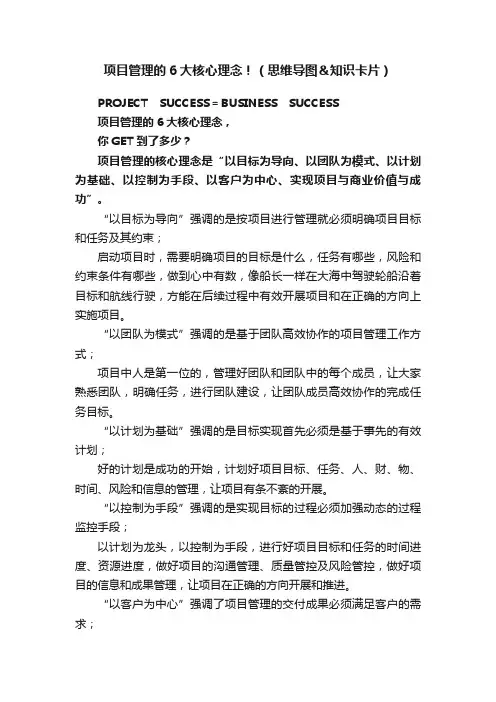 项目管理的 6 大核心理念！（思维导图&知识卡片）

PROJECT SUCCESS = BUSINESS SUCCESS

项目管理的 6 大核心理念，

你 GET 到了多少？

项目管理的核心理念是“以目标为导向、以团队为模式、以计划为基础、以控制为手段、以客户为中心、实现项目与商业价值与成功”。

“以目标为导向”强调的是按项目进行管理就必须明确项目目标和任务及其约束；

启动项目时，需要明确项目的目标是什么，任务有哪些，风险和约束条件有哪些，做到心中有数，像船长一样在大海中驾驶轮船沿着目标和航线行驶，方能在后续过程中有效开展项目和在正确的方向上实施项目。

“以团队为模式”强调的是基于团队高效协作的项目管理工作方式；

项目中人是第一位的，管理好团队和团队中的每个成员，让大家熟悉团队，明确任务，进行团队建设，让团队成员高效协作的完成任务目标。

“以计划为基础”强调的是目标实现首先必须是基于事先的有效计划；

好的计划是成功的开始，计划好项目目标、任务、人、财、物、时间、风险和信息的管理，让项目有条不紊的开展。

“以控制为手段”强调的是实现目标的过程必须加强动态的过程监控手段；

以计划为龙头，以控制为手段，进行好项目目标和任务的时间进度、资源进度，做好项目的沟通管理、质量管控及风险管控，做好项目的信息和成果管理，让项目在正确的方向开展和推进。

“以客户为中心”强调了项目管理的交付成果必须满足客户的需求；